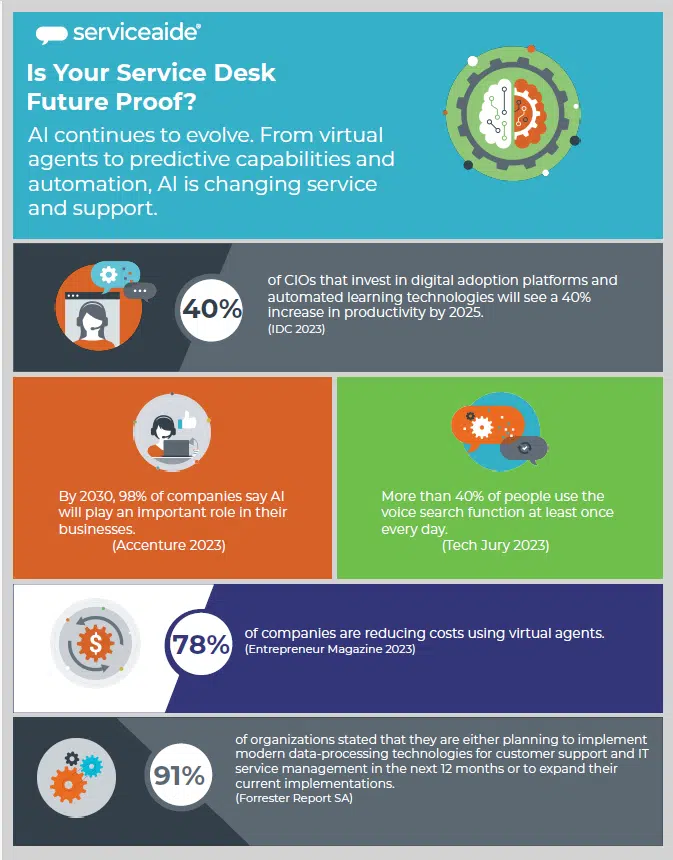 serviceaide

Is Your Service Desk Future Proof?

AI continues to evolve. From virtual agents to predictive capabilities and automation, AI is changing service and support.

40%

of CIOs that invest in digital adoption platforms and automated learning technologies will see a 40% increase in productivity by 2025.
(IDC 2023)

By 2030, 98% of companies say AI will play an important role in their businesses.
(Accenture 2023)

More than 40% of people use the voice search function at least once every day.
(Tech Jury 2023)

78%

of companies are reducing costs using virtual agents.
(Entrepreneur Magazine 2023)

91%

of organizations stated that they are either planning to implement modern data-processing technologies for customer support and IT service management in the next 12 months or to expand their current implementations.
(Forrester Report SA)